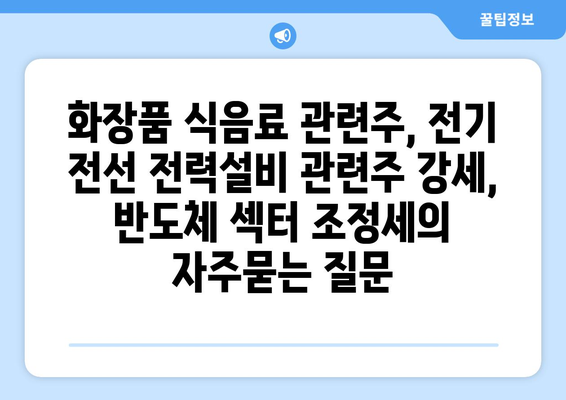 꿀팁정보

화장품 식음료 관련주, 전기 전선 전력설비 관련주 강세, 반도체 섹터 조정세의 자주묻는 질문